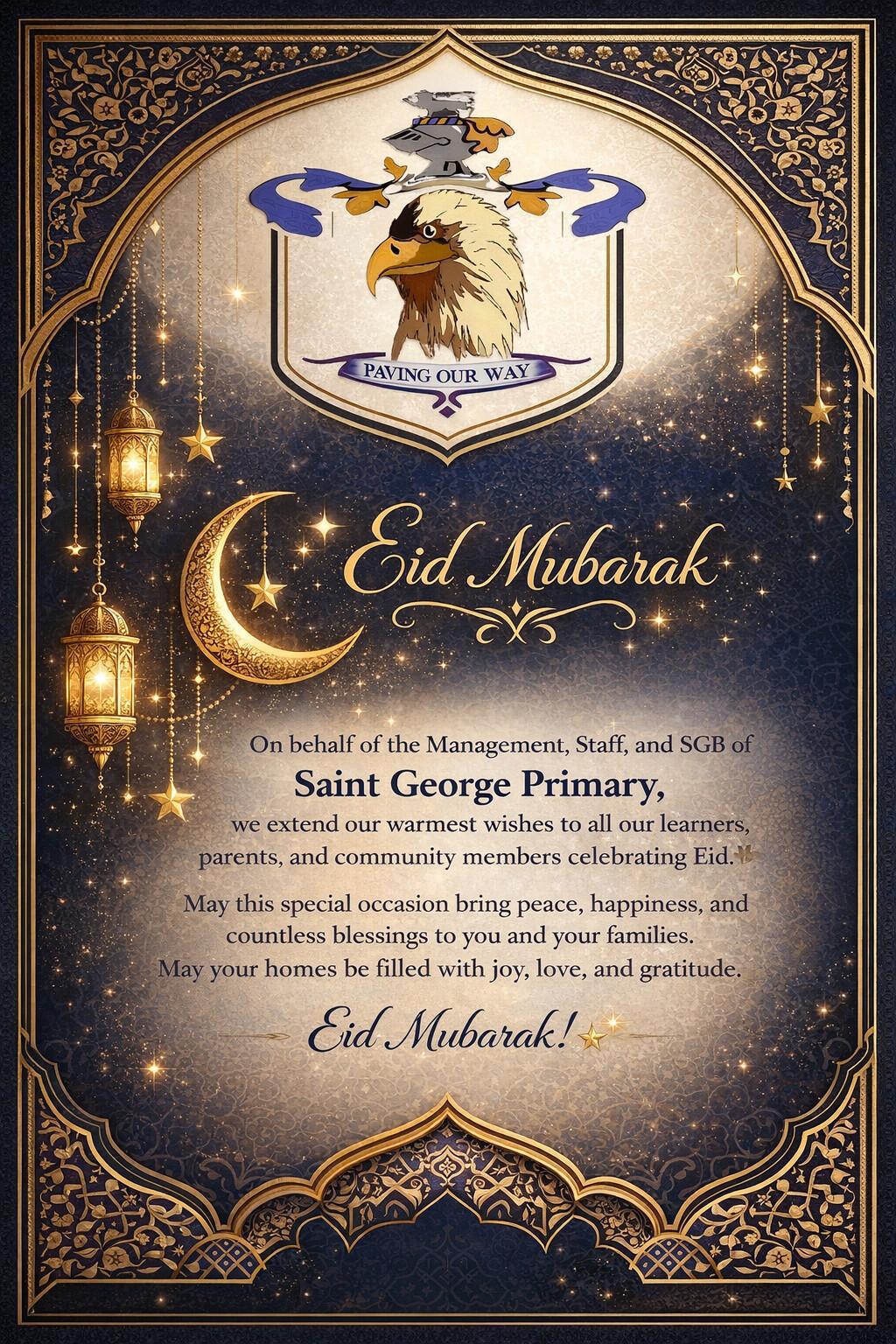 PAVING OUR WAY

Eid Mubarak

On behalf of the Management, Staff, and SGB of
Saint George Primary,
we extend our warmest wishes to all our learners, parents, and community members celebrating Eid.

May this special occasion bring peace, happiness, and countless blessings to you and your families. May your homes be filled with joy, love, and gratitude.

Eid Mubarak!